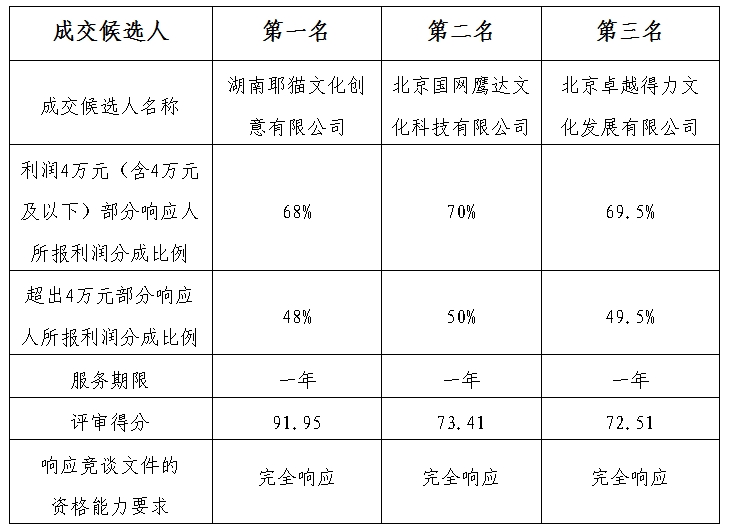 | 成交候选人 | 第一名 | 第二名 | 第三名 |
|---|---|---|---|
| 成交候选人名称 | 湖南耶猫文化创意有限公司 | 北京国网鹰达文化科技有限公司 | 北京卓越得力文化发展有限公司 |
| 利润4万元（含4万元及以下）部分响应人所报利润分成比例 | 68% | 70% | 69.5% |
| 超出4万元部分响应人所报利润分成比例 | 48% | 50% | 49.5% |
| 服务期限 | 一年 | 一年 | 一年 |
| 评审得分 | 91.95 | 73.41 | 72.51 |
| 响应竞谈文件的资格能力要求 | 完全响应 | 完全响应 | 完全响应 |